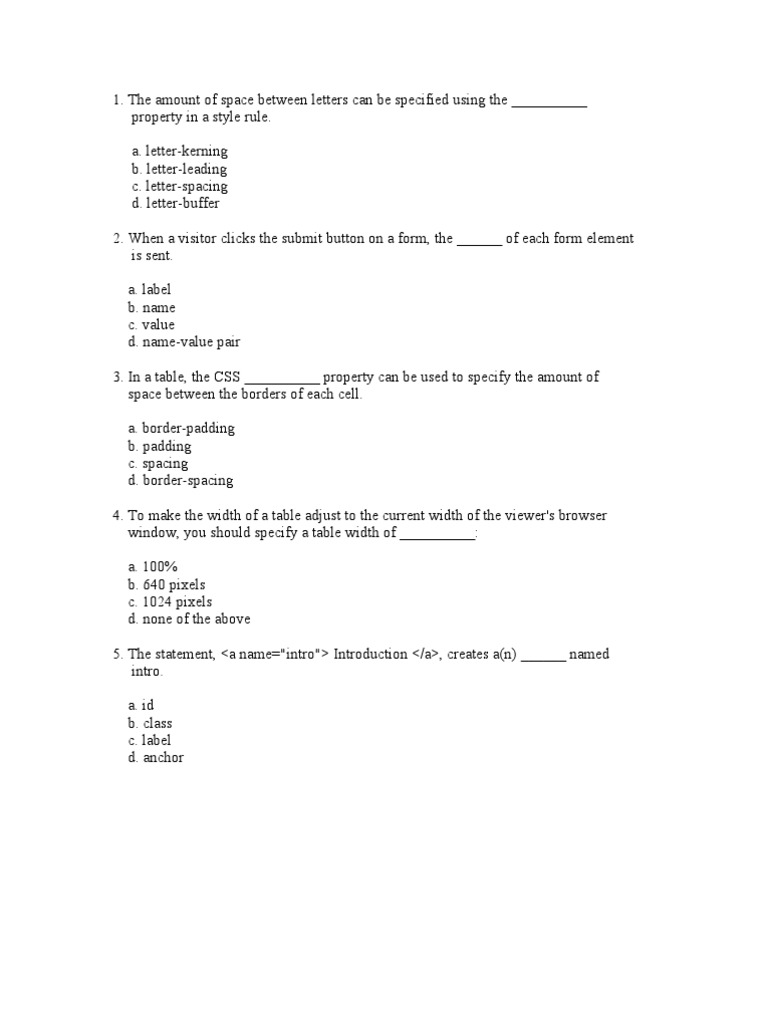 1. The amount of space between letters can be specified using the __________ property in a style rule.

a. letter-kerning
b. letter-leading
c. letter-spacing
d. letter-buffer

2. When a visitor clicks the submit button on a form, the ______ of each form element is sent.

a. label
b. name
c. value
d. name-value pair

3. In a table, the CSS __________ property can be used to specify the amount of space between the borders of each cell.

a. border-padding
b. padding
c. spacing
d. border-spacing

4. To make the width of a table adjust to the current width of the viewer's browser window, you should specify a table width of __________:

a. 100%
b. 640 pixels
c. 1024 pixels
d. none of the above

5. The statement, <a name="intro"> Introduction </a>, creates a(n) ______ named intro.

a. id
b. class
c. label
d. anchor